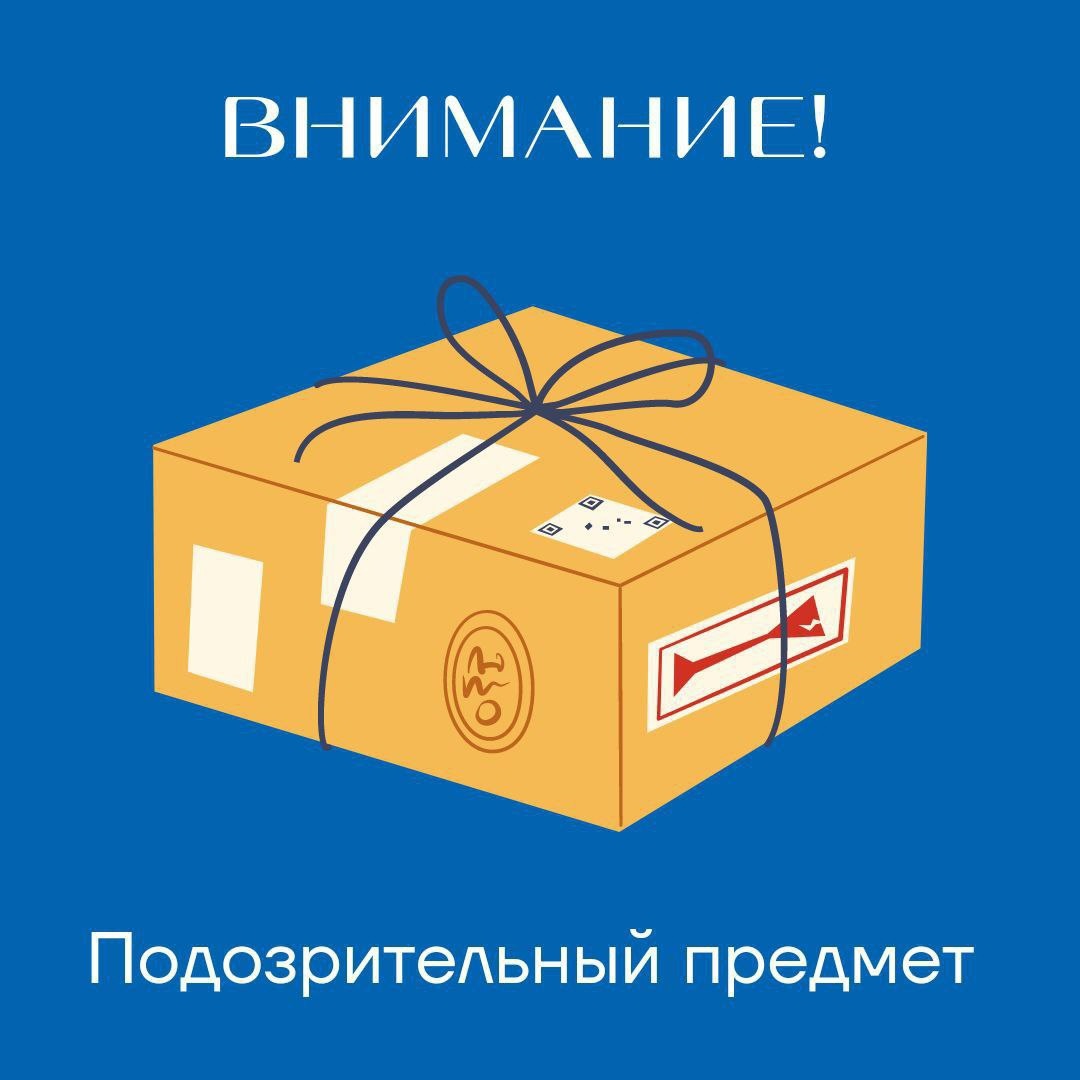 ВНИМАНИЕ!

Подозрительный предмет